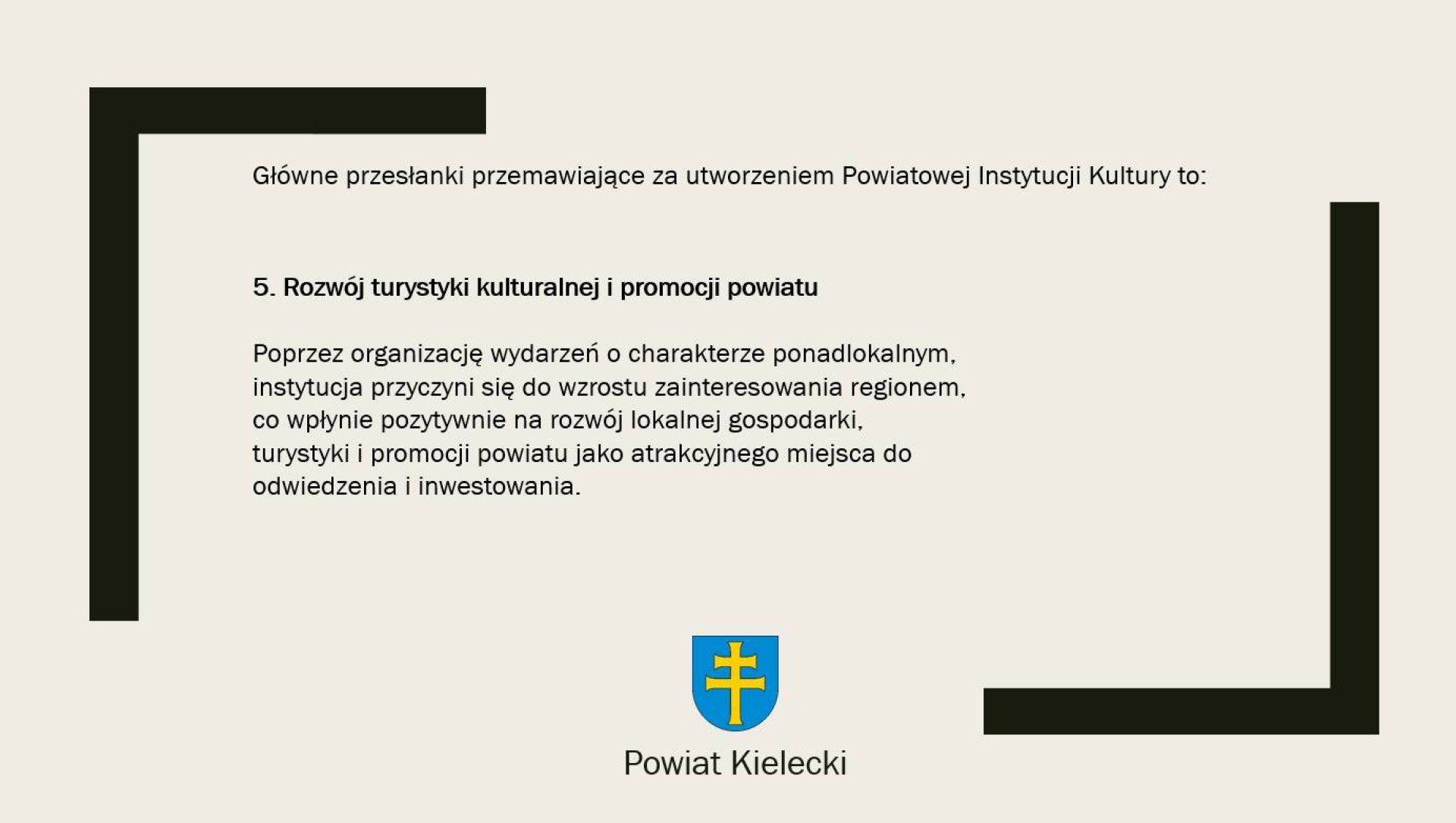 Główne przesłanki przemawiające za utworzeniem Powiatowej Instytucji Kultury to:

5. Rozwój turystyki kulturalnej i promocji powiatu

Poprzez organizację wydarzeń o charakterze ponadlokalnym, instytucja przyczyni się do wzrostu zainteresowania regionem, co wpłynie pozytywnie na rozwój lokalnej gospodarki, turystyki i promocji powiatu jako atrakcyjnego miejsca do odwiedzenia i inwestowania.

Powiat Kielecki